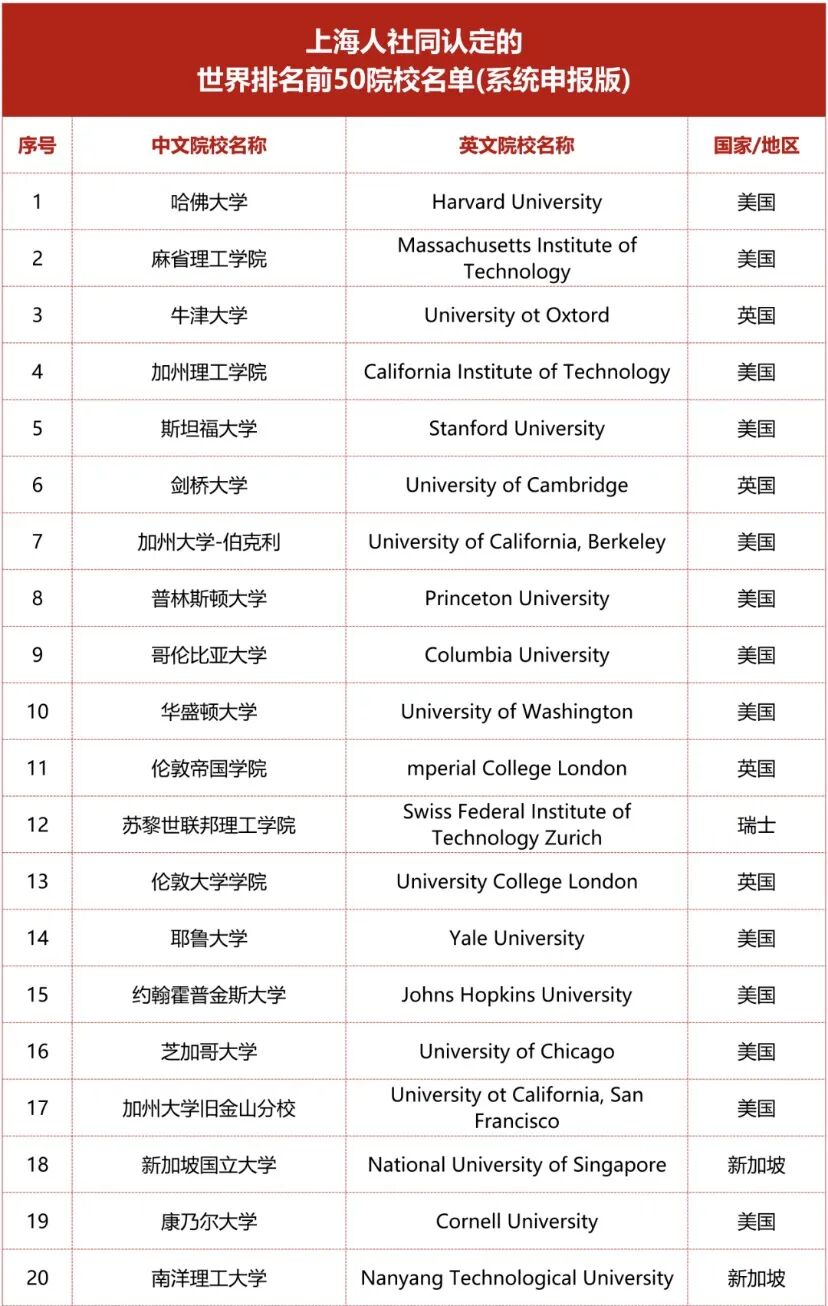 上海人社同认定的
世界排名前50院校名单(系统申报版)

| 序号 | 中文院校名称 | 英文院校名称 | 国家/地区 |
|---|---|---|---|
| 1 | 哈佛大学 | Harvard University | 美国 |
| 2 | 麻省理工学院 | Massachusetts Institute of Technology | 美国 |
| 3 | 牛津大学 | University ot Oxtord | 英国 |
| 4 | 加州理工学院 | California Institute of Technology | 美国 |
| 5 | 斯坦福大学 | Stanford University | 美国 |
| 6 | 剑桥大学 | University of Cambridge | 英国 |
| 7 | 加州大学-伯克利 | University of California, Berkeley | 美国 |
| 8 | 普林斯顿大学 | Princeton University | 美国 |
| 9 | 哥伦比亚大学 | Columbia University | 美国 |
| 10 | 华盛顿大学 | University of Washington | 美国 |
| 11 | 伦敦帝国学院 | mperial College London | 英国 |
| 12 | 苏黎世联邦理工学院 | Swiss Federal Institute of Technology Zurich | 瑞士 |
| 13 | 伦敦大学学院 | University College London | 英国 |
| 14 | 耶鲁大学 | Yale University | 美国 |
| 15 | 约翰霍普金斯大学 | Johns Hopkins University | 美国 |
| 16 | 芝加哥大学 | University of Chicago | 美国 |
| 17 | 加州大学旧金山分校 | University ot California, San Francisco | 美国 |
| 18 | 新加坡国立大学 | National University of Singapore | 新加坡 |
| 19 | 康乃尔大学 | Cornell University | 美国 |
| 20 | 南洋理工大学 | Nanyang Technological University | 新加坡 |